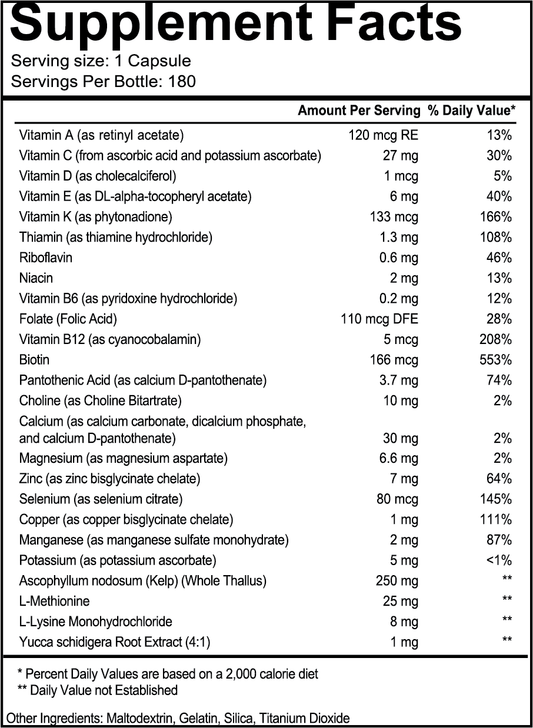 Supplement Facts
Serving size: 1 Capsule
Servings Per Bottle: 180

|  | Amount Per Serving | % Daily Value* |
|---|---|---|
| Vitamin A (as retinyl acetate) | 120 mcg RE | 13% |
| Vitamin C (from ascorbic acid and potassium ascorbate) | 27 mg | 30% |
| Vitamin D (as cholecalciferol) | 1 mcg | 5% |
| Vitamin E (as DL-alpha-tocopheryl acetate) | 6 mg | 40% |
| Vitamin K (as phytonadione) | 133 mcg | 166% |
| Thiamin (as thiamine hydrochloride) | 1.3 mg | 108% |
| Riboflavin | 0.6 mg | 46% |
| Niacin | 2 mg | 13% |
| Vitamin B6 (as pyridoxine hydrochloride) | 0.2 mg | 12% |
| Folate (Folic Acid) | 110 mcg DFE | 28% |
| Vitamin B12 (as cyanocobalamin) | 5 mcg | 208% |
| Biotin | 166 mcg | 553% |
| Pantothenic Acid (as calcium D-pantothenate) | 3.7 mg | 74% |
| Choline (as Choline Bitartrate) | 10 mg | 2% |
| Calcium (as calcium carbonate, dicalcium phosphate, and calcium D-pantothenate) | 30 mg | 2% |
| Magnesium (as magnesium aspartate) | 6.6 mg | 2% |
| Zinc (as zinc bisglycinate chelate) | 7 mg | 64% |
| Selenium (as selenium citrate) | 80 mcg | 145% |
| Copper (as copper bisglycinate chelate) | 1 mg | 111% |
| Manganese (as manganese sulfate monohydrate) | 2 mg | 87% |
| Potassium (as potassium ascorbate) | 5 mg | <1% |
| Ascophyllum nodosum (Kelp) (Whole Thallus) | 250 mg | ** |
| L-Methionine | 25 mg | ** |
| L-Lysine Monohydrochloride | 8 mg | ** |
| Yucca schidigera Root Extract (4:1) | 1 mg | ** |

* Percent Daily Values are based on a 2,000 calorie diet
** Daily Value not Established

Other Ingredients: Maltodextrin, Gelatin, Silica, Titanium Dioxide